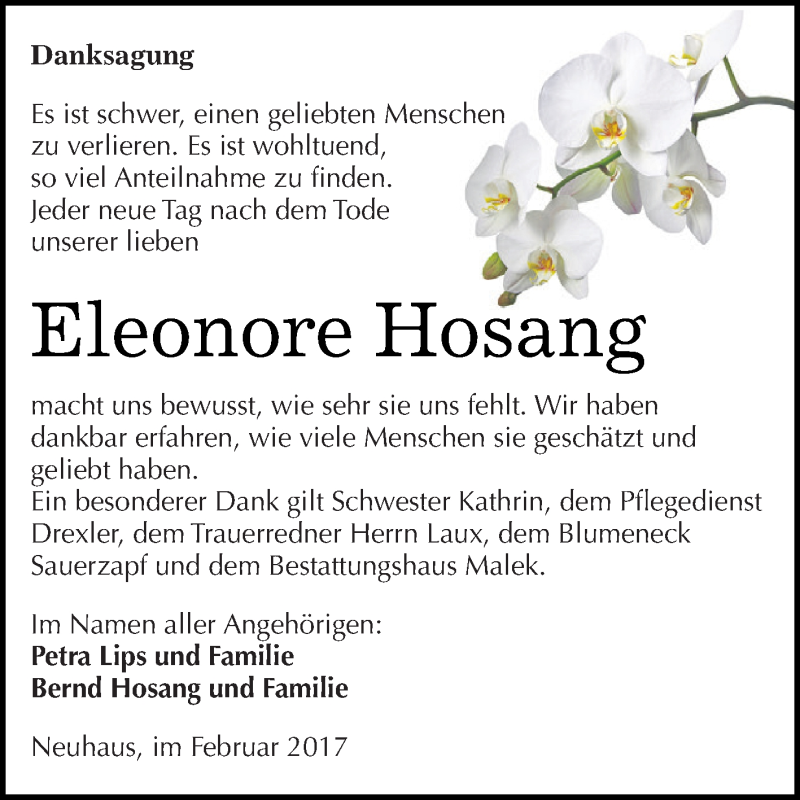 Danksagung

Es ist schwer, einen geliebten Menschen zu verlieren. Es ist wohltuend, so viel Anteilnahme zu finden. Jeder neue Tag nach dem Tode unserer lieben

Eleonore Hosang

macht uns bewusst, wie sehr sie uns fehlt. Wir haben dankbar erfahren, wie viele Menschen sie geschätzt und geliebt haben.
Ein besonderer Dank gilt Schwester Kathrin, dem Pflegedienst Drexler, dem Trauerredner Herrn Laux, dem Blumeneck Sauerzapf und dem Bestattungshaus Malek.

Im Namen aller Angehörigen:
Petra Lips und Familie
Bernd Hosang und Familie

Neuhaus, im Februar 2017